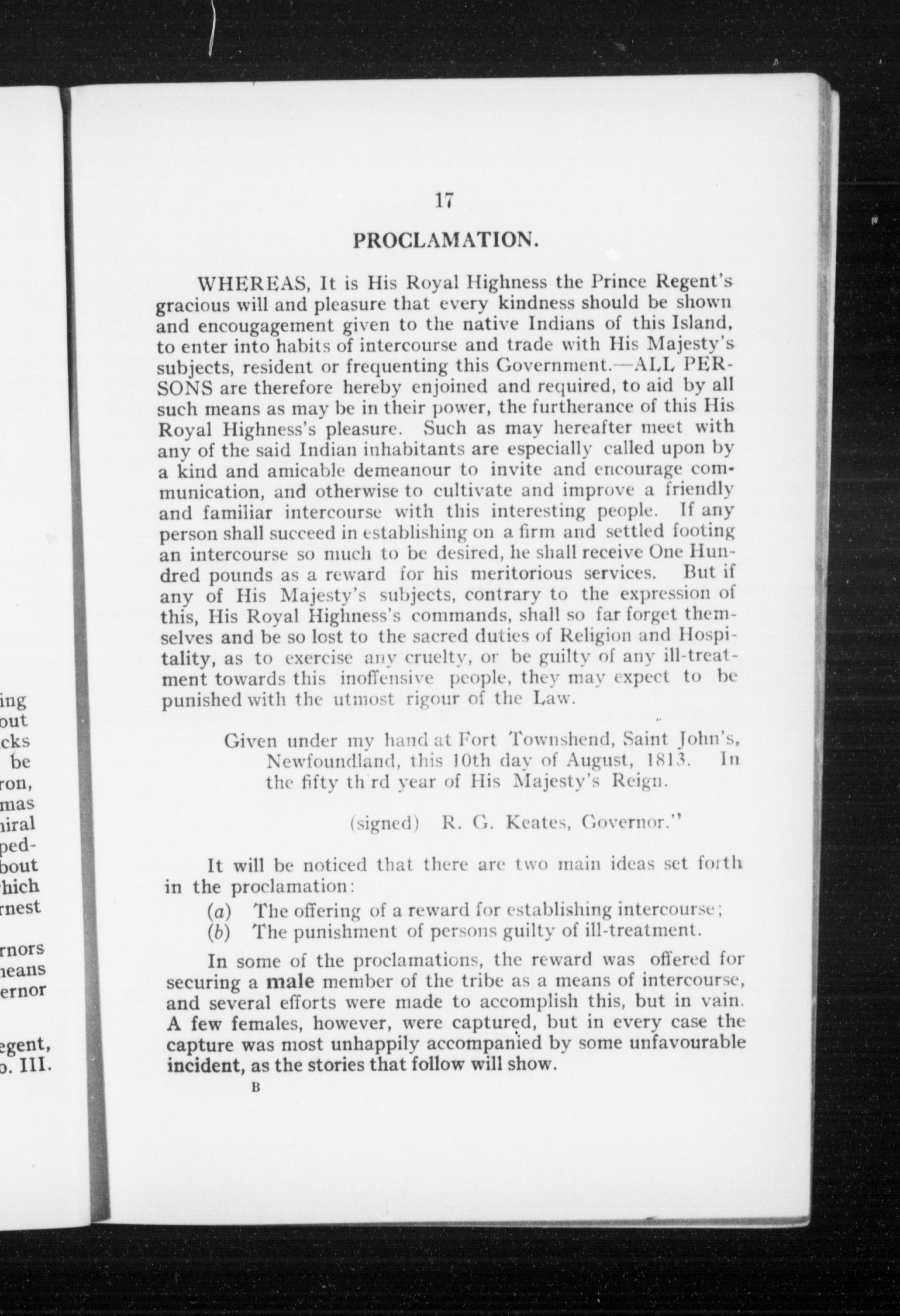 ing
out
cks
be
ron,
mas
niral
ped-
bout
hich
rnest

rnors
neans
ernor

egent,
o. III.

17

PROCLAMATION.

WHEREAS, It is His Royal Highness the Prince Regent's gracious will and pleasure that every kindness should be shown and encougagement given to the native Indians of this Island, to enter into habits of intercourse and trade with His Majesty's subjects, resident or frequenting this Government.—ALL PERSONS are therefore hereby enjoined and required, to aid by all such means as may be in their power, the furtherance of this His Royal Highness's pleasure. Such as may hereafter meet with any of the said Indian inhabitants are especially called upon by a kind and amicable demeanour to invite and encourage communication, and otherwise to cultivate and improve a friendly and familiar intercourse with this interesting people. If any person shall succeed in establishing on a firm and settled footing an intercourse so much to be desired, he shall receive One Hundred pounds as a reward for his meritorious services. But if any of His Majesty's subjects, contrary to the expression of this, His Royal Highness's commands, shall so far forget themselves and be so lost to the sacred duties of Religion and Hospitality, as to exercise any cruelty, or be guilty of any ill-treatment towards this inoffensive people, they may expect to be punished with the utmost rigour of the Law.

Given under my hand at Fort Townshend, Saint John's, Newfoundland, this 10th day of August, 1813. In the fifty th rd year of His Majesty's Reign.

(signed) R. G. Keates, Governor."

It will be noticed that there are two main ideas set forth in the proclamation:

(a) The offering of a reward for establishing intercourse;
(b) The punishment of persons guilty of ill-treatment.

In some of the proclamations, the reward was offered for securing a male member of the tribe as a means of intercourse, and several efforts were made to accomplish this, but in vain. A few females, however, were captured, but in every case the capture was most unhappily accompanied by some unfavourable incident, as the stories that follow will show.

B